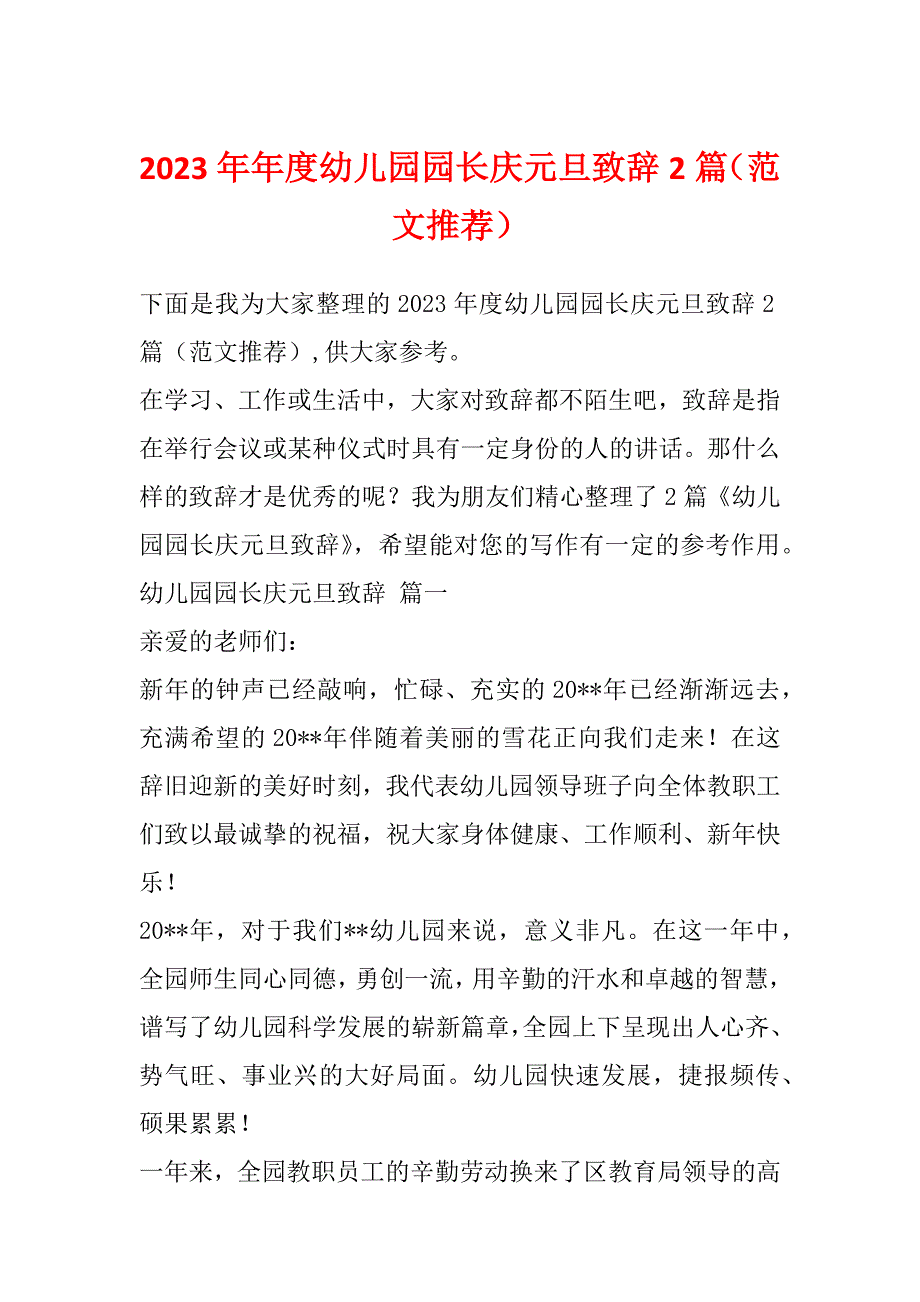 2023年年度幼儿园园长庆元旦致辞2篇（范文推荐）

下面是我为大家整理的2023年度幼儿园园长庆元旦致辞2篇（范文推荐），供大家参考。

在学习、工作或生活中，大家对致辞都不陌生吧，致辞是指在举行会议或某种仪式时具有一定身份的人的讲话。那什么样的致辞才是优秀的呢？我为朋友们精心整理了2篇《幼儿园园长庆元旦致辞》，希望能对您的写作有一定的参考作用。

幼儿园园长庆元旦致辞 篇一

亲爱的老师们：

新年的钟声已经敲响，忙碌、充实的20**年已经渐渐远去，充满希望的20**年伴随着美丽的雪花正向我们走来！在这辞旧迎新的美好时刻，我代表幼儿园领导班子向全体教职工们致以最诚挚的祝福，祝大家身体健康、工作顺利、新年快乐！

20**年，对于我们**幼儿园来说，意义非凡。在这一年中，全园师生同心同德，勇创一流，用辛勤的汗水和卓越的智慧，谱写了幼儿园科学发展的崭新篇章，全园上下呈现出人心齐、势气旺、事业兴的大好局面。幼儿园快速发展，捷报频传、硕果累累！

一年来，全园教职员工的辛勤劳动换来了区教育局领导的高